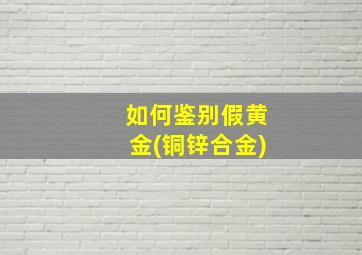 如何鉴别假黄金(铜锌合金)